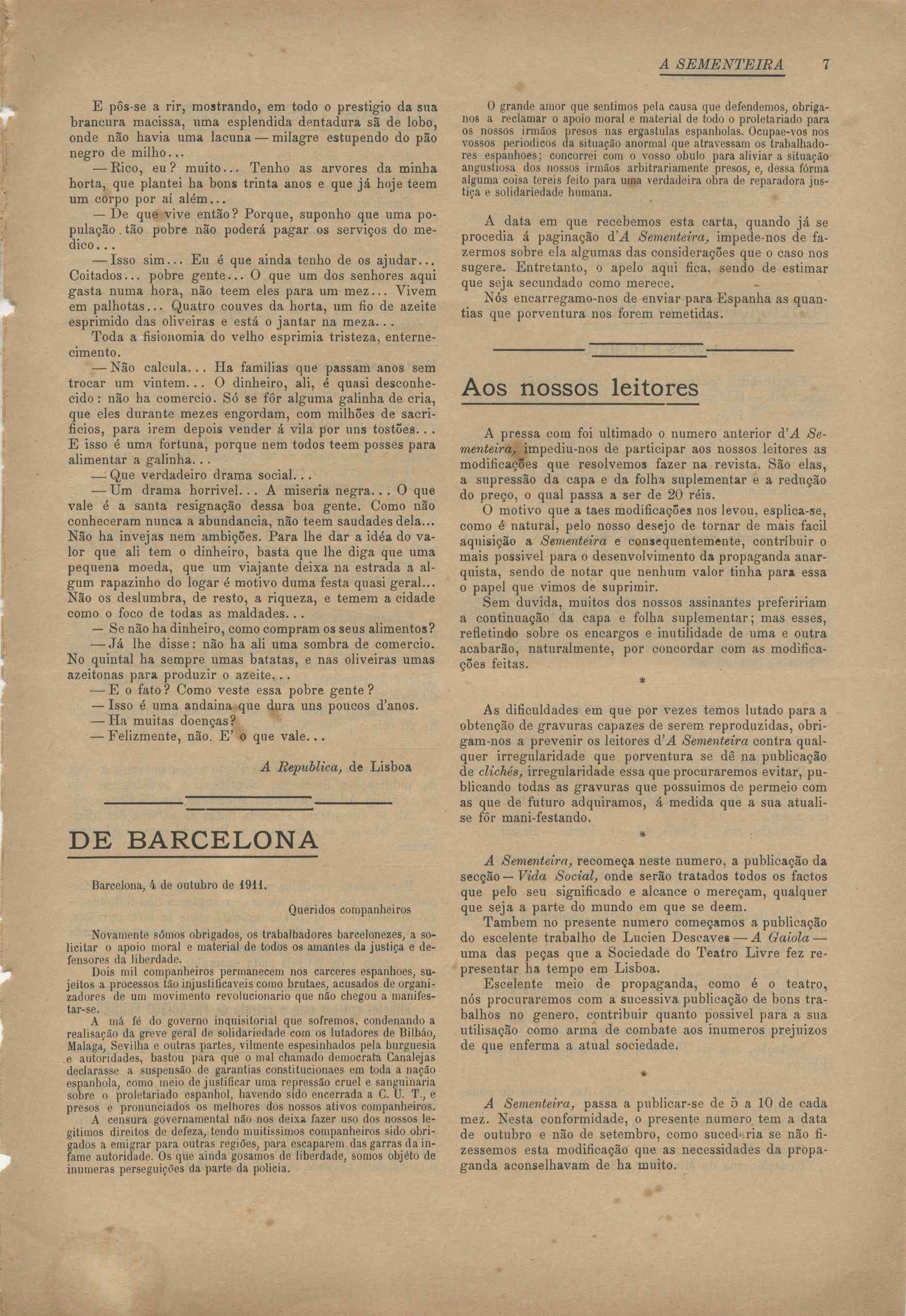 A SEMENTEIRA 7

E pôs-se a rir, mostrando, em todo o prestigio da sua brancura macissa, uma esplendida dentadura sã de lobo, onde não havia uma lacuna — milagre estupendo do pão negro de milho...

— Rico, eu? muito... Tenho as arvores da minha horta, que plantei ha bons trinta anos e que já hoje teem um corpo por aí além...

— De que vive então? Porque, suponho que uma população tão pobre não poderá pagar os serviços do medico...

— Isso sim... Eu é que ainda tenho de os ajudar... Coitados... pobre gente... O que um dos senhores aqui gasta numa hora, não teem eles para um mez... Vivem em palhotas... Quatro couves da horta, um fio de azeite esprimido das oliveiras e está o jantar na meza...

Toda a fisionomia do velho esprimia tristeza, enternecimento.

— Não calcula... Ha familias que passam anos sem trocar um vintem... O dinheiro, ali, é quasi desconhecido: não ha comercio. Só se fôr alguma galinha de cria, que eles durante mezes engordam, com milhões de sacrificios, para irem depois vender á vila por uns tostões... E isso é uma fortuna, porque nem todos teem posses para alimentar a galinha...

— Que verdadeiro drama social...

— Um drama horrivel... A miseria negra... O que vale é a santa resignação dessa boa gente. Como não conheceram nunca a abundancia, não teem saudades dela... Não ha invejas nem ambições. Para lhe dar a idéa do valor que ali tem o dinheiro, basta que lhe diga que uma pequena moeda, que um viajante deixa na estrada a algum rapazinho do logar é motivo duma festa quasi geral... Não os deslumbra, de resto, a riqueza, e temem a cidade como o foco de todas as maldades...

— Se não ha dinheiro, como compram os seus alimentos?

— Já lhe disse: não ha ali uma sombra de comercio. No quintal ha sempre umas batatas, e nas oliveiras umas azeitonas para produzir o azeite...

— E o fato? Como veste essa pobre gente?

— Isso é uma andaina que dura uns poucos d'anos.

— Ha muitas doenças?

— Felizmente, não. E' o que vale...

A Republica, de Lisboa

DE BARCELONA

Barcelona, 4 de outubro de 1911.

Queridos companheiros

Novamente sômos obrigados, os trabalhadores barcelonezes, a solicitar o apoio moral e material de todos os amantes da justiça e defensores da liberdade.

Dois mil companheiros permanecem nos carceres espanhoes, sujeitos a processos tão injustificaveis como brutaes, acusados de organizadores de um movimento revolucionario que não chegou a manifestar-se.

A má fé do governo inquisitorial que sofremos, condenando a realisação da greve geral de solidariedade com os lutadores de Bilbáo, Malaga, Sevilha e outras partes, vilmente espesinhados pela burguesia e autoridades, bastou para que o mal chamado democrata Canalejas declarasse a suspensão de garantias constitucionaes em toda a nação espanhola, como meio de justificar uma repressão cruel e sanguinaria sobre o proletariado espanhol, havendo sido encerrada a C. U. T., e presos e pronunciados os melhores dos nossos ativos companheiros.

A censura governamental não nos deixa fazer uso dos nossos legitimos direitos de defeza, tendo muitissimos companheiros sido obrigados a emigrar para outras regiões, para escaparem das garras da infame autoridade. Os que ainda gosamos de liberdade, somos objéto de inumeras perseguições da parte da policia.

O grande amor que sentimos pela causa que defendemos, obriganos a reclamar o apoio moral e material de todo o proletariado para os nossos irmãos presos nas ergastulas espanholas. Ocupae-vos nos vossos periodicos da situação anormal que atravessam os trabalhadores espanhoes; concorrei com o vosso obulo para aliviar a situação angustiosa dos nossos irmãos arbitrariamente presos, e, dessa fórma alguma coisa tereis feito para uma verdadeira obra de reparadora justiça e solidariedade humana.

A data em que recebemos esta carta, quando já se procedia á paginação d'A Sementeira, impede-nos de fazermos sobre ela algumas das considerações que o caso nos sugere. Entretanto, o apelo aqui fica, sendo de estimar que seja secundado como merece.

Nós encarregamo-nos de enviar para Espanha as quantias que porventura nos forem remetidas.

Aos nossos leitores

A pressa com foi ultimado o numero anterior d'A Sementeira, impediu-nos de participar aos nossos leitores as modificações que resolvemos fazer na revista. São elas, a supressão da capa e da folha suplementar e a redução do preço, o qual passa a ser de 20 réis.

O motivo que a taes modificações nos levou, esplica-se, como é natural, pelo nosso desejo de tornar de mais facil aquisição a Sementeira e consequentemente, contribuir o mais possivel para o desenvolvimento da propaganda anarquista, sendo de notar que nenhum valor tinha para essa o papel que vimos de suprimir.

Sem duvida, muitos dos nossos assinantes prefeririam a continuação da capa e folha suplementar; mas esses, refletindo sobre os encargos e inutilidade de uma e outra acabarão, naturalmente, por concordar com as modificações feitas.

*

As dificuldades em que por vezes temos lutado para a obtenção de gravuras capazes de serem reproduzidas, obrigam-nos a prevenir os leitores d'A Sementeira contra qualquer irregularidade que porventura se dê na publicação de clichés, irregularidade essa que procuraremos evitar, publicando todas as gravuras que possuimos de permeio com as que de futuro adquiramos, á medida que a sua atualise fôr mani-festando.

*

A Sementeira, recomeça neste numero, a publicação da secção — Vida Social, onde serão tratados todos os factos que pelo seu significado e alcance o mereçam, qualquer que seja a parte do mundo em que se deem.

Tambem no presente numero começamos a publicação do escelente trabalho de Lucien Descaves — A Gaiola — uma das peças que a Sociedade do Teatro Livre fez representar ha tempo em Lisboa.

Escelente meio de propaganda, como é o teatro, nós procuraremos com a sucessiva publicação de bons trabalhos no genero, contribuir quanto possivel para a sua utilisação como arma de combate aos inumeros prejuizos de que enferma a atual sociedade.

*

A Sementeira, passa a publicar-se de 5 a 10 de cada mez. Nesta conformidade, o presente numero tem a data de outubro e não de setembro, como sucederia se não fizessemos esta modificação que as necessidades da propaganda aconselhavam de ha muito.